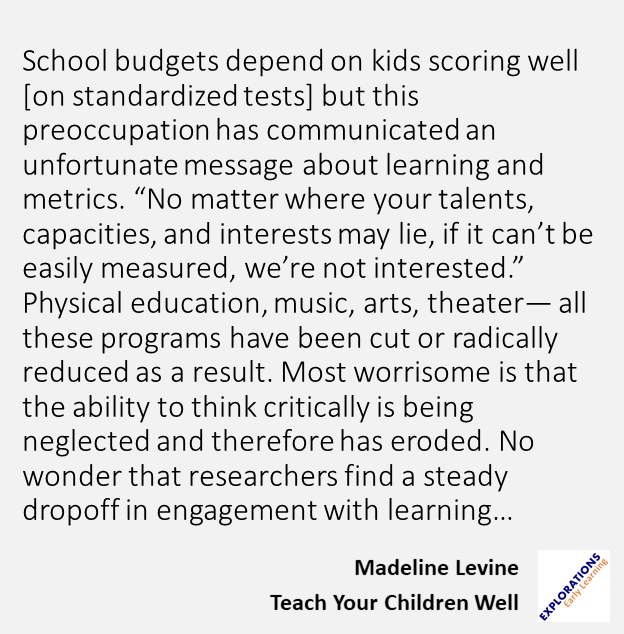 School budgets depend on kids scoring well [on standardized tests] but this preoccupation has communicated an unfortunate message about learning and metrics. "No matter where your talents, capacities, and interests may lie, if it can't be easily measured, we're not interested." Physical education, music, arts, theater— all these programs have been cut or radically reduced as a result. Most worrisome is that the ability to think critically is being neglected and therefore has eroded. No wonder that researchers find a steady dropoff in engagement with learning…

Madeline Levine
Teach Your Children Well

EXPLORATIONS
Early Learning